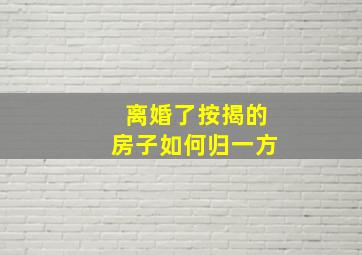 离婚了按揭的
房子如何归一方